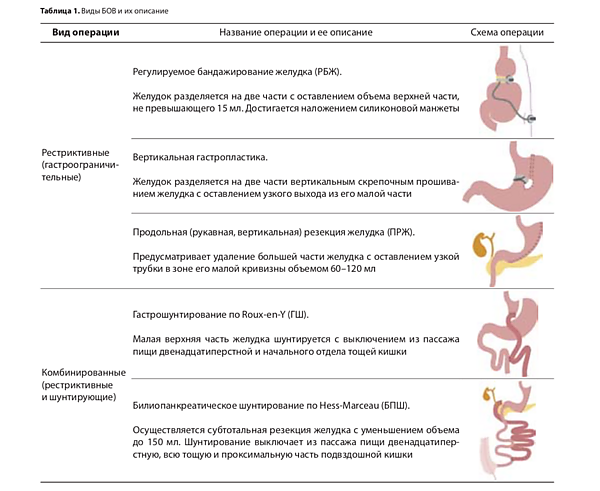 Таблица 1. Виды БОВ и их описание

| Вид операции | Название операции и ее описание | Схема операции |
|---|---|---|
| Рестриктивные (гастроограничительные) | Регулируемое бандажирование желудка (РБЖ). Желудок разделяется на две части с оставлением объема верхней части, не превышающего 15 мл. Достигается наложением силиконовой манжеты | |
| | Вертикальная гастропластика. Желудок разделяется на две части вертикальным скрепочным прошиванием желудка с оставлением узкого выхода из его малой части | |
| | Продольная (рукавная, вертикальная) резекция желудка (ПРЖ). Предусматривает удаление большей части желудка с оставлением узкой трубки в зоне его малой кривизны объемом 60–120 мл | |
| Комбинированные (рестриктивные и шунтирующие) | Гастрошунтирование по Roux-en-Y (ГШ). Малая верхняя часть желудка шунтируется с выключением из пассажа пищи двенадцатиперстной и начального отдела тощей кишки | |
| | Билиопанкреатическое шунтирование по Hess-Marceau (БПШ). Осуществляется субтотальная резекция желудка с уменьшением объема до 150 мл. Шунтирование выключает из пассажа пищи двенадцатиперстную, всю тощую и проксимальную часть подвздошной кишки | |